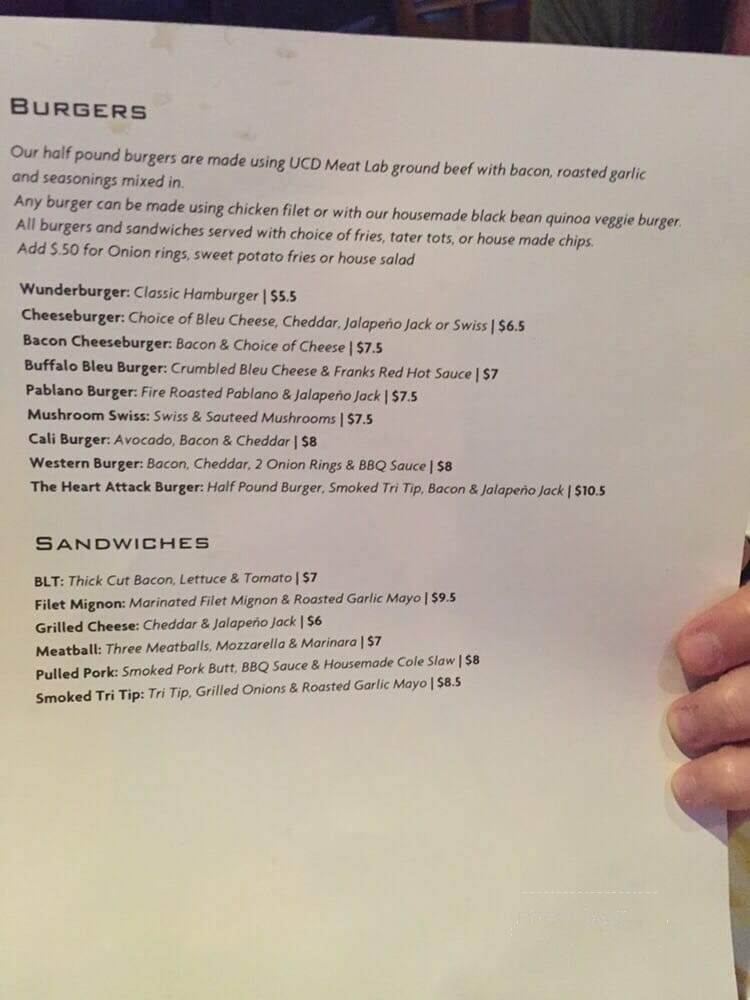 BURGERS

Our half pound burgers are made using UCD Meat Lab ground beef with bacon, roasted garlic and seasonings mixed in.
Any burger can be made using chicken filet or with our housemade black bean quinoa veggie burger.
All burgers and sandwiches served with choice of fries, tater tots, or house made chips.
Add $.50 for Onion rings, sweet potato fries or house salad

Wunderburger: Classic Hamburger | $5.5
Cheeseburger: Choice of Bleu Cheese, Cheddar, Jalapeño Jack or Swiss | $6.5
Bacon Cheeseburger: Bacon & Choice of Cheese | $7.5
Buffalo Bleu Burger: Crumbled Bleu Cheese & Franks Red Hot Sauce | $7
Pablano Burger: Fire Roasted Pablano & Jalapeño Jack | $7.5
Mushroom Swiss: Swiss & Sauteed Mushrooms | $7.5
Cali Burger: Avocado, Bacon & Cheddar | $8
Western Burger: Bacon, Cheddar, 2 Onion Rings & BBQ Sauce | $8
The Heart Attack Burger: Half Pound Burger, Smoked Tri Tip, Bacon & Jalapeño Jack | $10.5

SANDWICHES

BLT: Thick Cut Bacon, Lettuce & Tomato | $7
Filet Mignon: Marinated Filet Mignon & Roasted Garlic Mayo | $9.5
Grilled Cheese: Cheddar & Jalapeño Jack | $6
Meatball: Three Meatballs, Mozzarella & Marinara | $7
Pulled Pork: Smoked Pork Butt, BBQ Sauce & Housemade Cole Slaw | $8
Smoked Tri Tip: Tri Tip, Grilled Onions & Roasted Garlic Mayo | $8.5